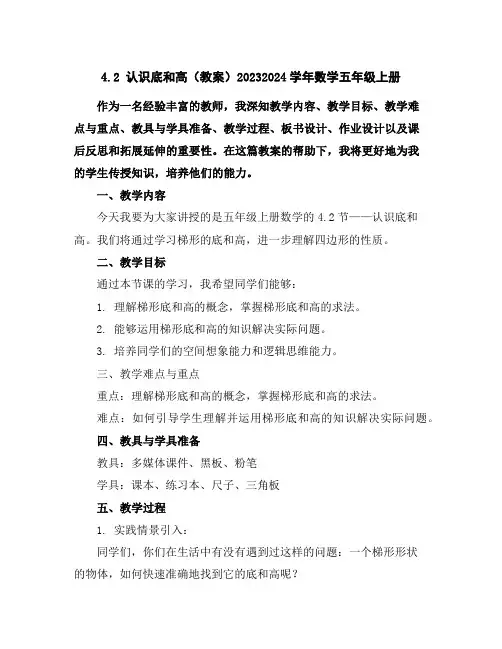 4.2 认识底和高（教案）20232024学年数学五年级上册

作为一名经验丰富的教师，我深知教学内容、教学目标、教学难点与重点、教具与学具准备、教学过程、板书设计、作业设计以及课后反思和拓展延伸的重要性。在这篇教案的帮助下，我将更好地为我的学生传授知识，培养他们的能力。

一、教学内容

今天我要为大家讲授的是五年级上册数学的4.2节——认识底和高。我们将通过学习梯形的底和高，进一步理解四边形的性质。

二、教学目标

通过本节课的学习，我希望同学们能够：

1. 理解梯形底和高的概念，掌握梯形底和高的求法。

2. 能够运用梯形底和高的知识解决实际问题。

3. 培养同学们的空间想象能力和逻辑思维能力。

三、教学难点与重点

重点：理解梯形底和高的概念，掌握梯形底和高的求法。

难点：如何引导学生理解并运用梯形底和高的知识解决实际问题。

四、教具与学具准备

教具：多媒体课件、黑板、粉笔

学具：课本、练习本、尺子、三角板

五、教学过程

1. 实践情景引入：

同学们，你们在生活中有没有遇到过这样的问题：一个梯形形状的物体，如何快速准确地找到它的底和高呢？